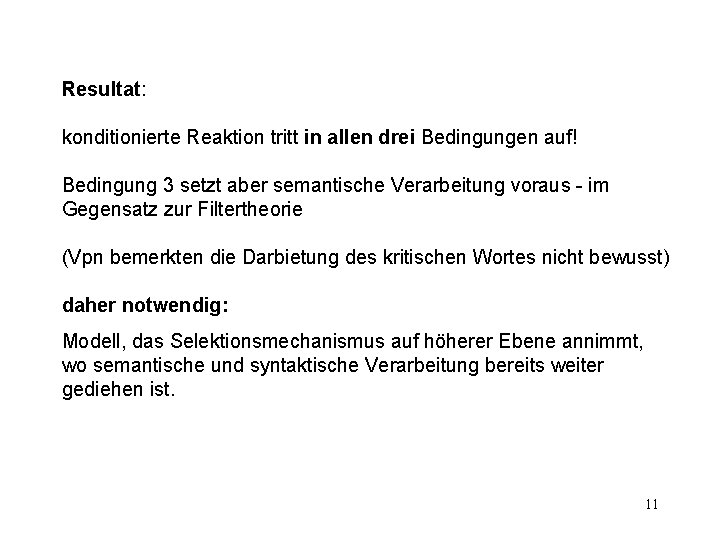 Resultat:

konditionierte Reaktion tritt in allen drei Bedingungen auf!

Bedingung 3 setzt aber semantische Verarbeitung voraus - im Gegensatz zur Filtertheorie

(Vpn bemerkten die Darbietung des kritischen Wortes nicht bewusst)

daher notwendig:

Modell, das Selektionsmechanismus auf höherer Ebene annimmt, wo semantische und syntaktische Verarbeitung bereits weiter gediehen ist.

11